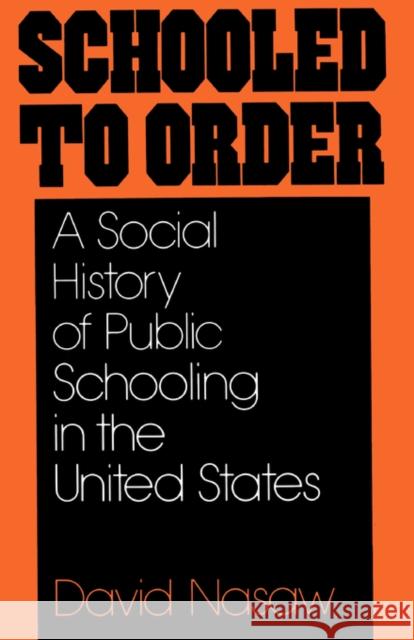 SCHOOLED TO ORDER

A Social History of Public Schooling in the United States

David Nasaw